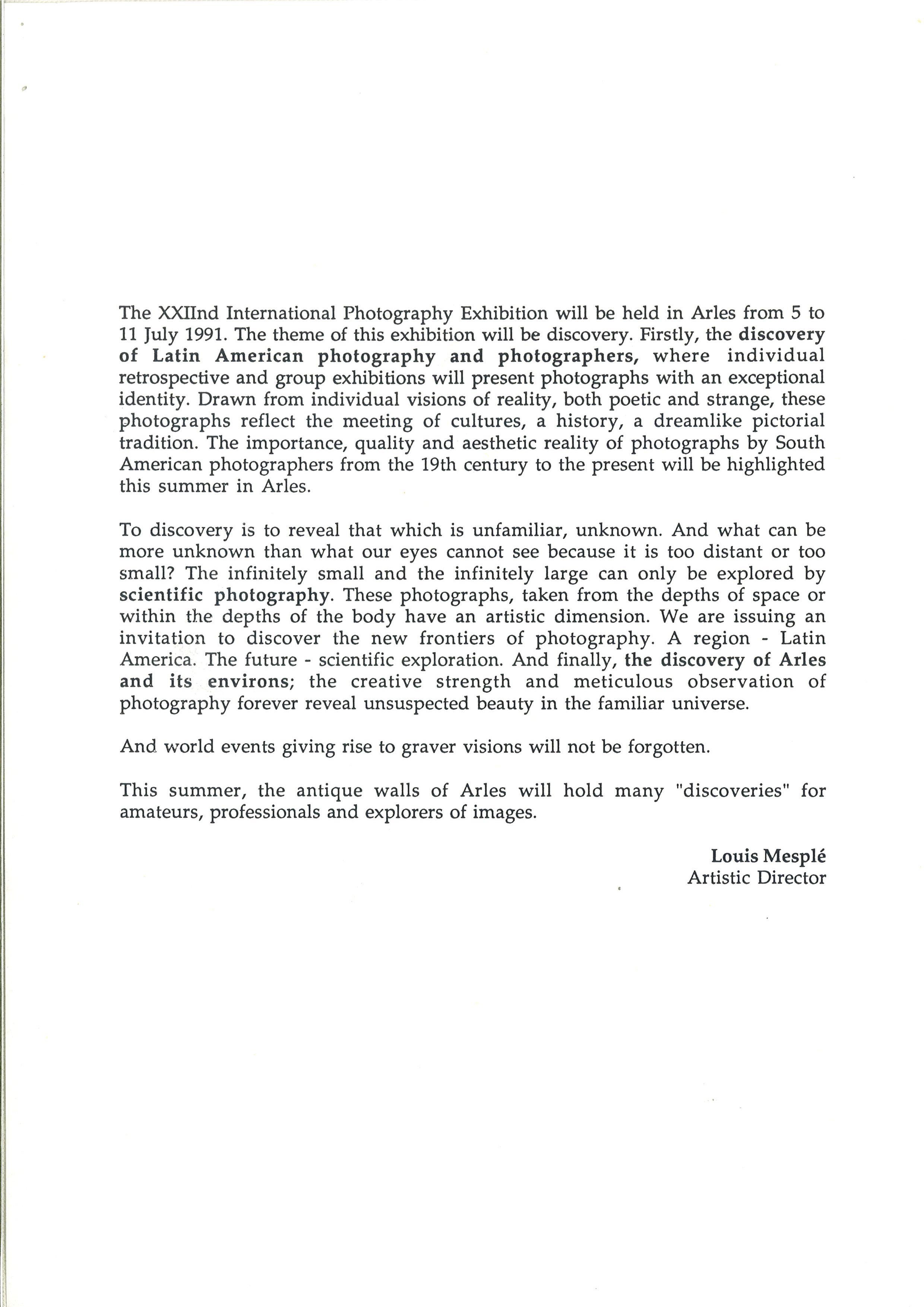 The XXIInd International Photography Exhibition will be held in Arles from 5 to 11 July 1991. The theme of this exhibition will be discovery. Firstly, the discovery of Latin American photography and photographers, where individual retrospective and group exhibitions will present photographs with an exceptional identity. Drawn from individual visions of reality, both poetic and strange, these photographs reflect the meeting of cultures, a history, a dreamlike pictorial tradition. The importance, quality and aesthetic reality of photographs by South American photographers from the 19th century to the present will be highlighted this summer in Arles.

To discovery is to reveal that which is unfamiliar, unknown. And what can be more unknown than what our eyes cannot see because it is too distant or too small? The infinitely small and the infinitely large can only be explored by scientific photography. These photographs, taken from the depths of space or within the depths of the body have an artistic dimension. We are issuing an invitation to discover the new frontiers of photography. A region - Latin America. The future - scientific exploration. And finally, the discovery of Arles and its environs; the creative strength and meticulous observation of photography forever reveal unsuspected beauty in the familiar universe.

And world events giving rise to graver visions will not be forgotten.

This summer, the antique walls of Arles will hold many "discoveries" for amateurs, professionals and explorers of images.

Louis Mesplé
Artistic Director